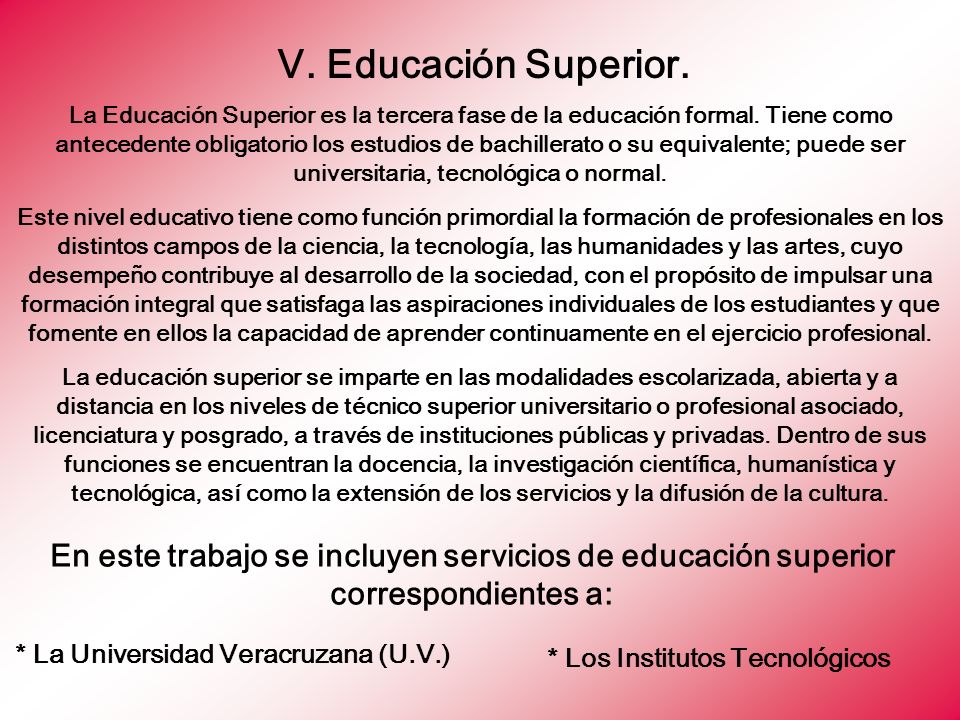 V. Educación Superior.

La Educación Superior es la tercera fase de la educación formal. Tiene como antecedente obligatorio los estudios de bachillerato o su equivalente; puede ser universitaria, tecnológica o normal.

Este nivel educativo tiene como función primordial la formación de profesionales en los distintos campos de la ciencia, la tecnología, las humanidades y las artes, cuyo desempeño contribuye al desarrollo de la sociedad, con el propósito de impulsar una formación integral que satisfaga las aspiraciones individuales de los estudiantes y que fomente en ellos la capacidad de aprender continuamente en el ejercicio profesional.

La educación superior se imparte en las modalidades escolarizada, abierta y a distancia en los niveles de técnico superior universitario o profesional asociado, licenciatura y posgrado, a través de instituciones públicas y privadas. Dentro de sus funciones se encuentran la docencia, la investigación científica, humanística y tecnológica, así como la extensión de los servicios y la difusión de la cultura.

En este trabajo se incluyen servicios de educación superior correspondientes a:

* La Universidad Veracruzana (U.V.)

* Los Institutos Tecnológicos